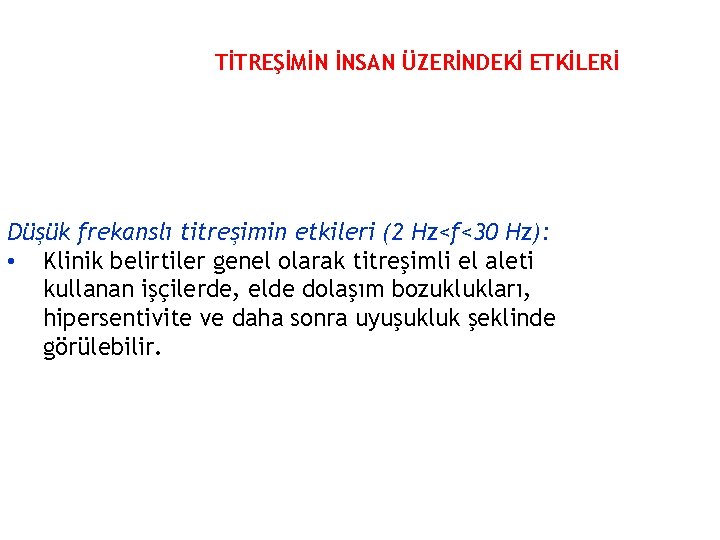 TİTREŞİMİN İNSAN ÜZERİNDEKİ ETKİLERİ

Düşük frekanslı titreşimin etkileri (2 Hz<f<30 Hz):

• Klinik belirtiler genel olarak titreşimli el aleti kullanan işçilerde, elde dolaşım bozuklukları, hipersentivite ve daha sonra uyuşukluk şeklinde görülebilir.